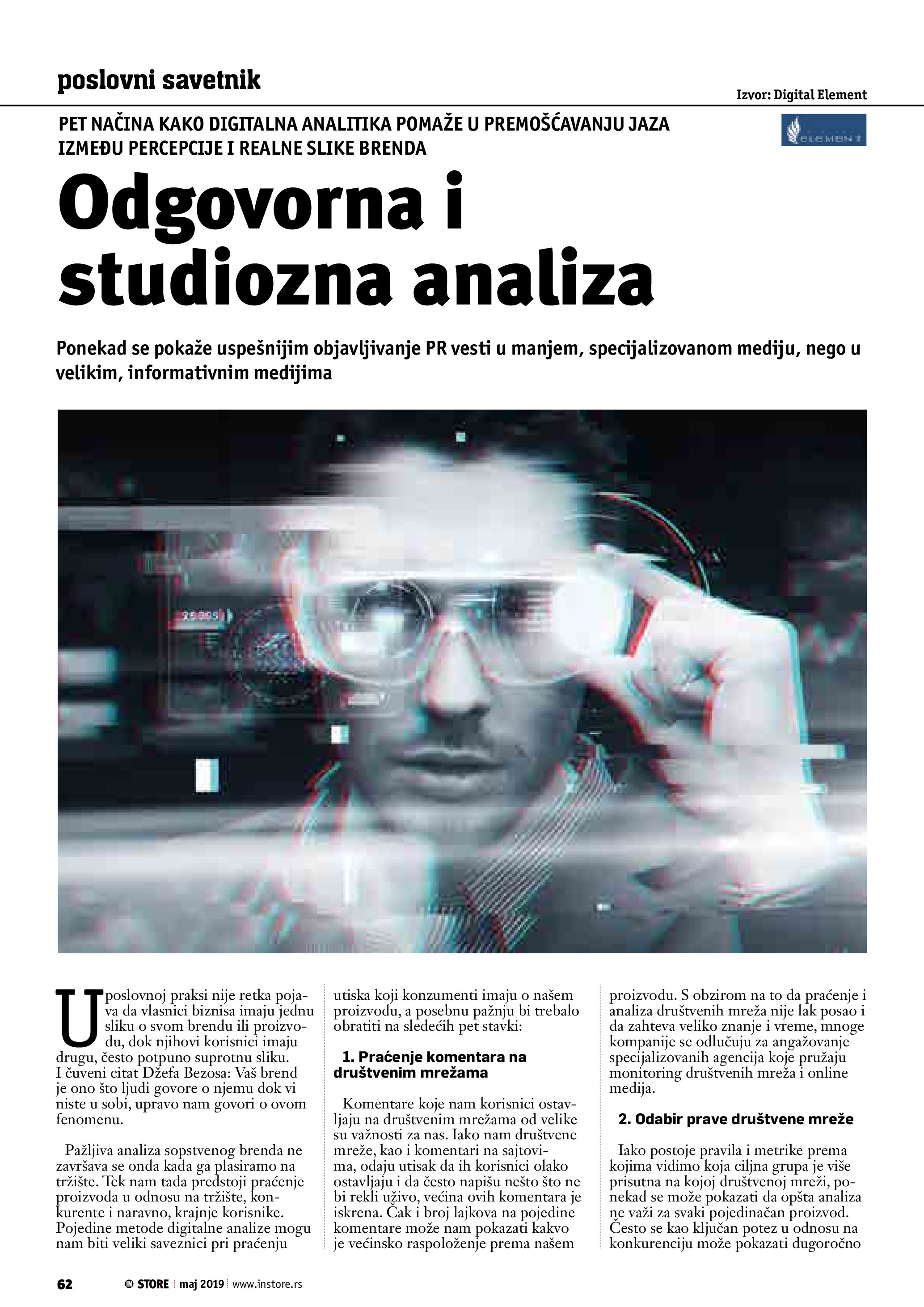 poslovni savetnik

Izvor: Digital Element

PET NAČINA KAKO DIGITALNA ANALITIKA POMAŽE U PREMOŠĆAVANJU JAZA IZMEĐU PERCEPCIJE I REALNE SLIKE BRENDA

ELEMENT

Odgovorna i studiozna analiza

Ponekad se pokaže uspešnijim objavljivanje PR vesti u manjem, specijalizovanom mediju, nego u velikim, informativnim medijima

U poslovnoj praksi nije retka pojava da vlasnici biznisa imaju jednu sliku o svom brendu ili proizvodu, dok njihovi korisnici imaju drugu, često potpuno suprotnu sliku. I čuveni citat Džefa Bezosa: Vaš brend je ono što ljudi govore o njemu dok vi niste u sobi, upravo nam govori o ovom fenomenu.

Pažljiva analiza sopstvenog brenda ne završava se onda kada ga plasiramo na tržište. Tek nam tada predstoji praćenje proizvoda u odnosu na tržište, konkurente i naravno, krajnje korisnike. Pojedine metode digitalne analize mogu nam biti veliki saveznici pri praćenju utiska koji konzumenti imaju o našem proizvodu, a posebnu pažnju bi trebalo obratiti na sledećih pet stavki:

1. Praćenje komentara na društvenim mrežama

Komentare koje nam korisnici ostavljaju na društvenim mrežama od velike su važnosti za nas. Iako nam društvene mreže, kao i komentari na sajtovima, odaju utisak da ih korisnici olako ostavljaju i da često napišu nešto što ne bi rekli uživo, većina ovih komentara je iskrena. Čak i broj lajkova na pojedine komentare može nam pokazati kakvo je većinsko raspoloženje prema našem proizvodu. S obzirom na to da praćenje i analiza društvenih mreža nije lak posao i da zahteva veliko znanje i vreme, mnoge kompanije se odlučuju za angažovanje specijalizovanih agencija koje pružaju monitoring društvenih mreža i online medija.

2. Odabir prave društvene mreže

Iako postoje pravila i metrike prema kojima vidimo koja ciljna grupa je više prisutna na kojoj društvenoj mreži, ponekad se može pokazati da opšta analiza ne važi za svaki pojedinačan proizvod. Često se kao ključan potez u odnosu na konkurenciju može pokazati dugoročno

62 IN STORE maj 2019 www.instore.rs